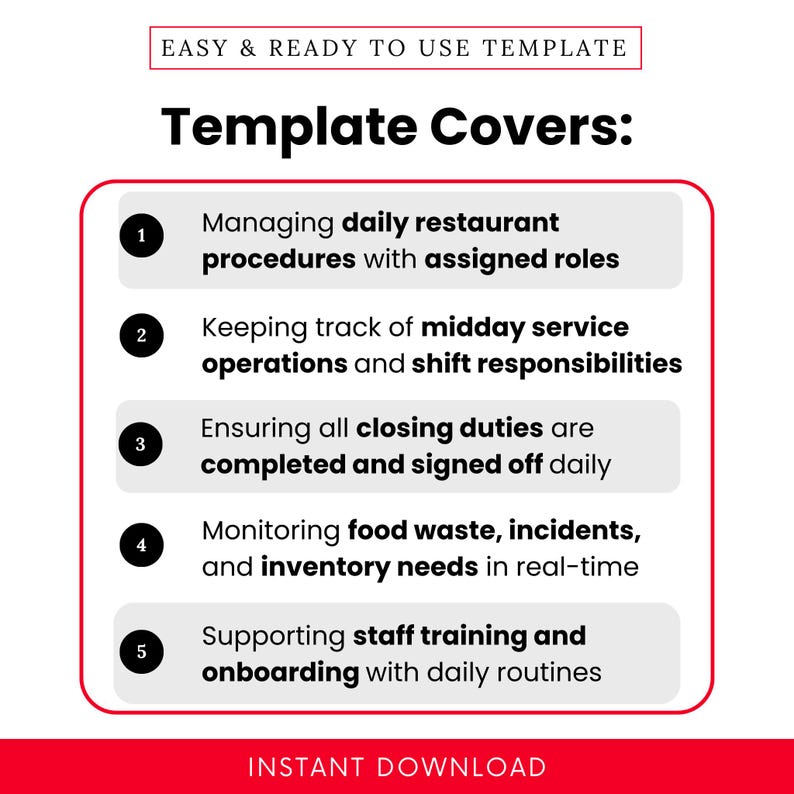 EASY & READY TO USE TEMPLATE

Template Covers:

1 Managing daily restaurant procedures with assigned roles

2 Keeping track of midday service operations and shift responsibilities

3 Ensuring all closing duties are completed and signed off daily

4 Monitoring food waste, incidents, and inventory needs in real-time

5 Supporting staff training and onboarding with daily routines

INSTANT DOWNLOAD